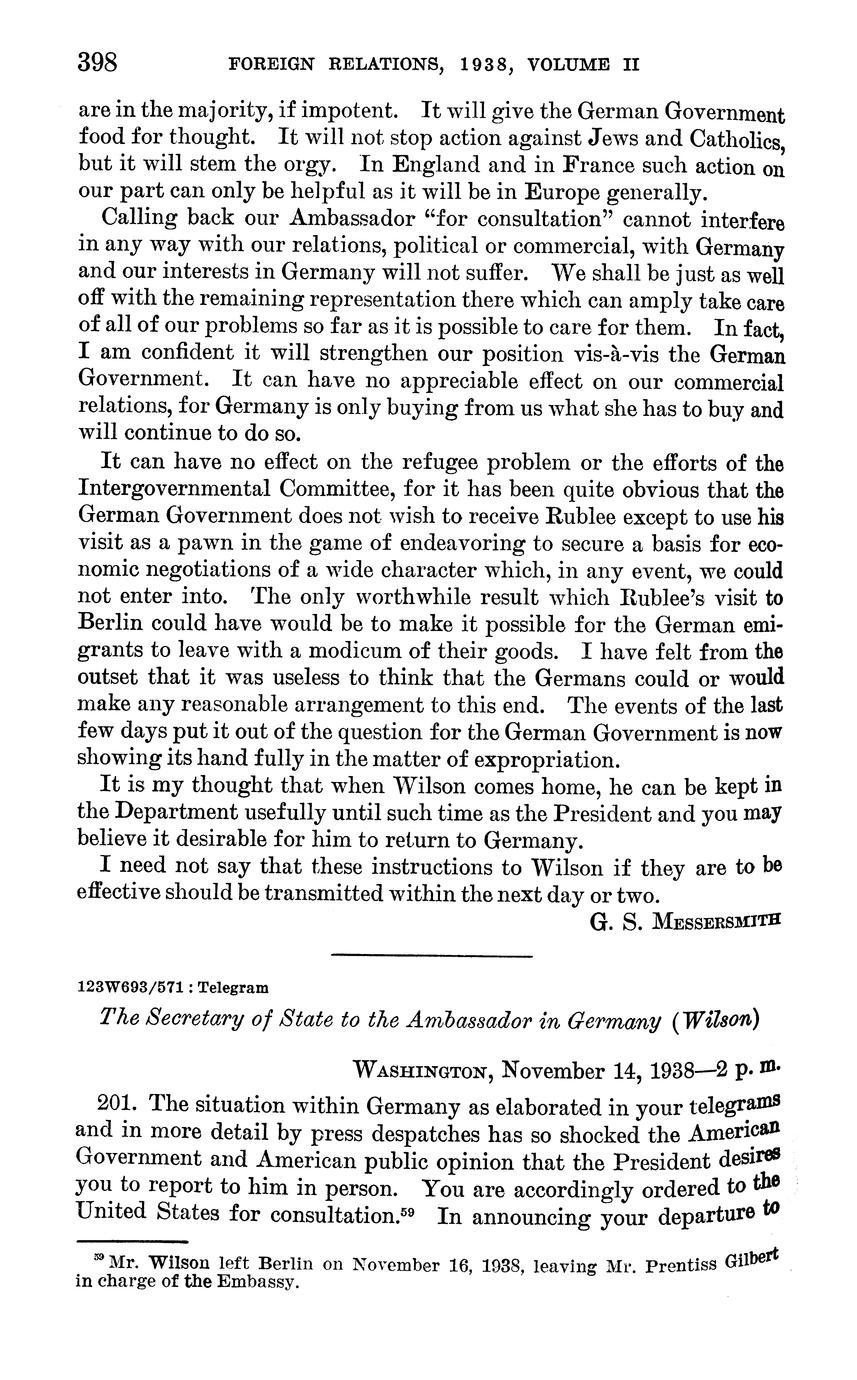 398 FOREIGN RELATIONS, 1938, VOLUME II

are in the majority, if impotent. It will give the German Government food for thought. It will not stop action against Jews and Catholics, but it will stem the orgy. In England and in France such action on our part can only be helpful as it will be in Europe generally.

Calling back our Ambassador "for consultation" cannot interfere in any way with our relations, political or commercial, with Germany and our interests in Germany will not suffer. We shall be just as well off with the remaining representation there which can amply take care of all of our problems so far as it is possible to care for them. In fact, I am confident it will strengthen our position vis-à-vis the German Government. It can have no appreciable effect on our commercial relations, for Germany is only buying from us what she has to buy and will continue to do so.

It can have no effect on the refugee problem or the efforts of the Intergovernmental Committee, for it has been quite obvious that the German Government does not wish to receive Rublee except to use his visit as a pawn in the game of endeavoring to secure a basis for economic negotiations of a wide character which, in any event, we could not enter into. The only worthwhile result which Rublee's visit to Berlin could have would be to make it possible for the German emigrants to leave with a modicum of their goods. I have felt from the outset that it was useless to think that the Germans could or would make any reasonable arrangement to this end. The events of the last few days put it out of the question for the German Government is now showing its hand fully in the matter of expropriation.

It is my thought that when Wilson comes home, he can be kept in the Department usefully until such time as the President and you may believe it desirable for him to return to Germany.

I need not say that these instructions to Wilson if they are to be effective should be transmitted within the next day or two.

G. S. MESSERSMITH

123W693/571 : Telegram

The Secretary of State to the Ambassador in Germany (Wilson)

WASHINGTON, November 14, 1938—2 p. m.

201. The situation within Germany as elaborated in your telegrams and in more detail by press despatches has so shocked the American Government and American public opinion that the President desires you to report to him in person. You are accordingly ordered to the United States for consultation.$^{59}$ In announcing your departure to

$^{59}$ Mr. Wilson left Berlin on November 16, 1938, leaving Mr. Prentiss Gilbert in charge of the Embassy.